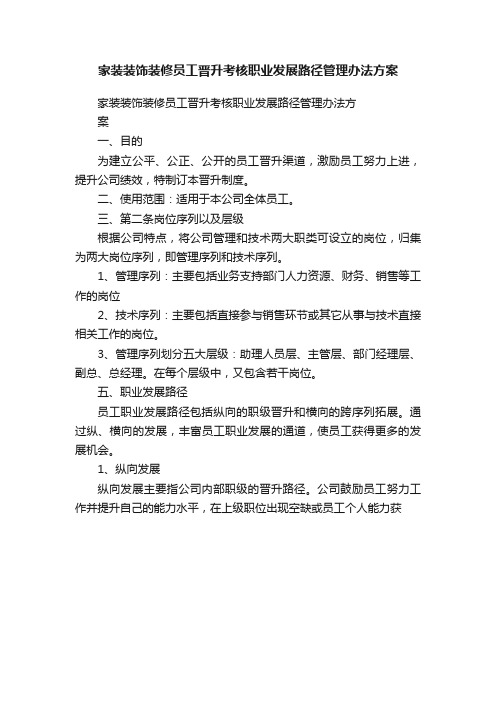 家装装饰装修员工晋升考核职业发展路径管理办法方案

家装装饰装修员工晋升考核职业发展路径管理办法方案

一、目的

为建立公平、公正、公开的员工晋升渠道，激励员工努力上进，提升公司绩效，特制订本晋升制度。

二、使用范围：适用于本公司全体员工。

三、第二条岗位序列以及层级

根据公司特点，将公司管理和技术两大职类可设立的岗位，归集为两大岗位序列，即管理序列和技术序列。

1、管理序列：主要包括业务支持部门人力资源、财务、销售等工作的岗位

2、技术序列：主要包括直接参与销售环节或其它从事与技术直接相关工作的岗位。

3、管理序列划分五大层级：助理人员层、主管层、部门经理层、副总、总经理。在每个层级中，又包含若干岗位。

五、职业发展路径

员工职业发展路径包括纵向的职级晋升和横向的跨序列拓展。通过纵、横向的发展，丰富员工职业发展的通道，使员工获得更多的发展机会。

1、纵向发展

纵向发展主要指公司内部职级的晋升路径。公司鼓励员工努力工作并提升自己的能力水平，在上级职位出现空缺或员工个人能力获